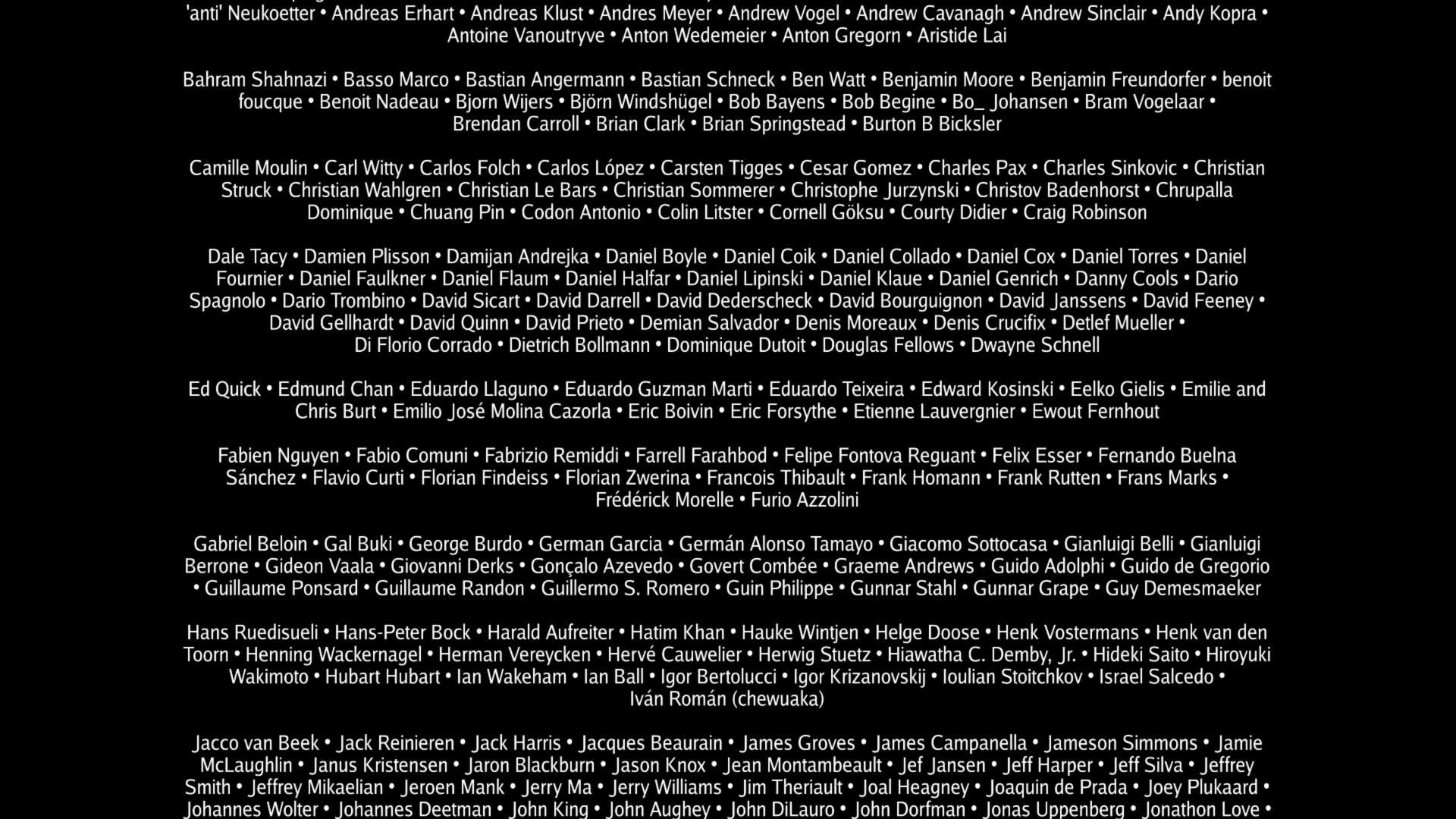 'anti' Neukoetter • Andreas Erhart • Andreas Klust • Andres Meyer • Andrew Vogel • Andrew Cavanagh • Andrew Sinclair • Andy Kopra • Antoine Vanoutryve • Anton Wedemeier • Anton Gregorn • Aristide Lai

Bahram Shahnazi • Basso Marco • Bastian Angermann • Bastian Schneck • Ben Watt • Benjamin Moore • Benjamin Freundorfer • benoit foucque • Benoit Nadeau • Bjorn Wijers • Björn Windshügel • Bob Bayens • Bob Begine • Bo_ Johansen • Bram Vogelaar • Brendan Carroll • Brian Clark • Brian Springstead • Burton B Bicksler

Camille Moulin • Carl Witty • Carlos Folch • Carlos López • Carsten Tigges • Cesar Gomez • Charles Pax • Charles Sinkovic • Christian Struck • Christian Wahlgren • Christian Le Bars • Christian Sommerer • Christophe Jurzynski • Christov Badenhorst • Chrupalla Dominique • Chuang Pin • Codon Antonio • Colin Litster • Cornell Göksu • Courty Didier • Craig Robinson

Dale Tacy • Damien Plisson • Damijan Andrejka • Daniel Boyle • Daniel Coik • Daniel Collado • Daniel Cox • Daniel Torres • Daniel Fournier • Daniel Faulkner • Daniel Flaum • Daniel Halfar • Daniel Lipinski • Daniel Klaue • Daniel Genrich • Danny Cools • Dario Spagnolo • Dario Trombino • David Sicart • David Darrell • David Dederscheck • David Bourguignon • David Janssens • David Feeney • David Gellhardt • David Quinn • David Prieto • Demian Salvador • Denis Moreaux • Denis Crucifix • Detlef Mueller • Di Florio Corrado • Dietrich Bollmann • Dominique Dutoit • Douglas Fellows • Dwayne Schnell

Ed Quick • Edmund Chan • Eduardo Llaguno • Eduardo Guzman Marti • Eduardo Teixeira • Edward Kosinski • Eelko Gielis • Emilie and Chris Burt • Emilio José Molina Cazorla • Eric Boivin • Eric Forsythe • Etienne Lauvergnier • Ewout Fernhout

Fabien Nguyen • Fabio Comuni • Fabrizio Remiddi • Farrell Farahbod • Felipe Fontova Reguant • Felix Esser • Fernando Buelna Sánchez • Flavio Curti • Florian Findeiss • Florian Zwerina • Francois Thibault • Frank Homann • Frank Rutten • Frans Marks • Frédérick Morelle • Furio Azzolini

Gabriel Beloin • Gal Buki • George Burdo • German Garcia • Germán Alonso Tamayo • Giacomo Sottocasa • Gianluigi Belli • Gianluigi Berrone • Gideon Vaala • Giovanni Derks • Gonçalo Azevedo • Govert Combée • Graeme Andrews • Guido Adolphi • Guido de Gregorio • Guillaume Ponsard • Guillaume Randon • Guillermo S. Romero • Guin Philippe • Gunnar Stahl • Gunnar Grape • Guy Demesmaeker

Hans Ruedisueli • Hans-Peter Bock • Harald Aufreiter • Hatim Khan • Hauke Wintjen • Helge Doose • Henk Vostermans • Henk van den Toorn • Henning Wackernagel • Herman Vereycken • Hervé Cauwelier • Herwig Stuetz • Hiawatha C. Demby, Jr. • Hideki Saito • Hiroyuki Wakimoto • Hubart Hubart • Ian Wakeham • Ian Ball • Igor Bertolucci • Igor Krizanovskij • Ioulian Stoitchkov • Israel Salcedo • Iván Román (chewuaka)

Jacco van Beek • Jack Reinieren • Jack Harris • Jacques Beaurain • James Groves • James Campanella • Jameson Simmons • Jamie McLaughlin • Janus Kristensen • Jaron Blackburn • Jason Knox • Jean Montambeault • Jef Jansen • Jeff Harper • Jeff Silva • Jeffrey Smith • Jeffrey Mikaelian • Jeroen Mank • Jerry Ma • Jerry Williams • Jim Theriault • Joal Heagney • Joaquin de Prada • Joey Plukaard • Johannes Wolter • Johannes Deetman • John King • John Aughey • John DiLauro • John Dorfman • Jonas Uppenberg • Jonathon Love •